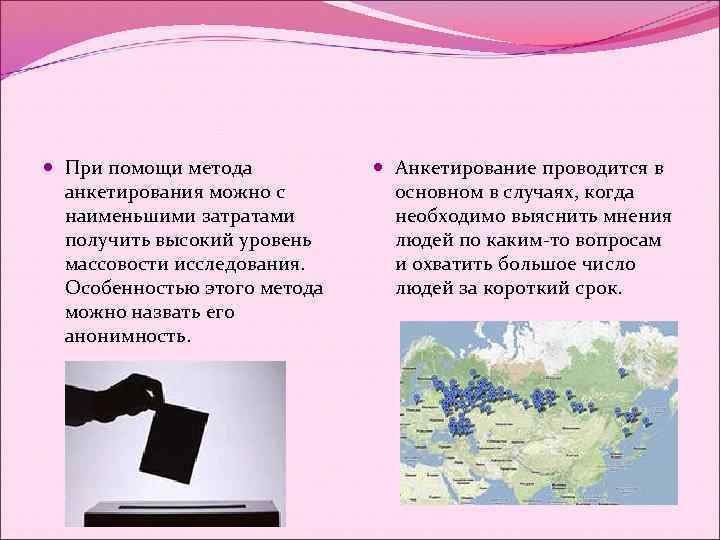 При помощи метода анкетирования можно с наименьшими затратами получить высокий уровень массовости исследования. Особенностью этого метода можно назвать его анонимность.

Анкетирование проводится в основном в случаях, когда необходимо выяснить мнения людей по каким-то вопросам и охватить большое число людей за короткий срок.